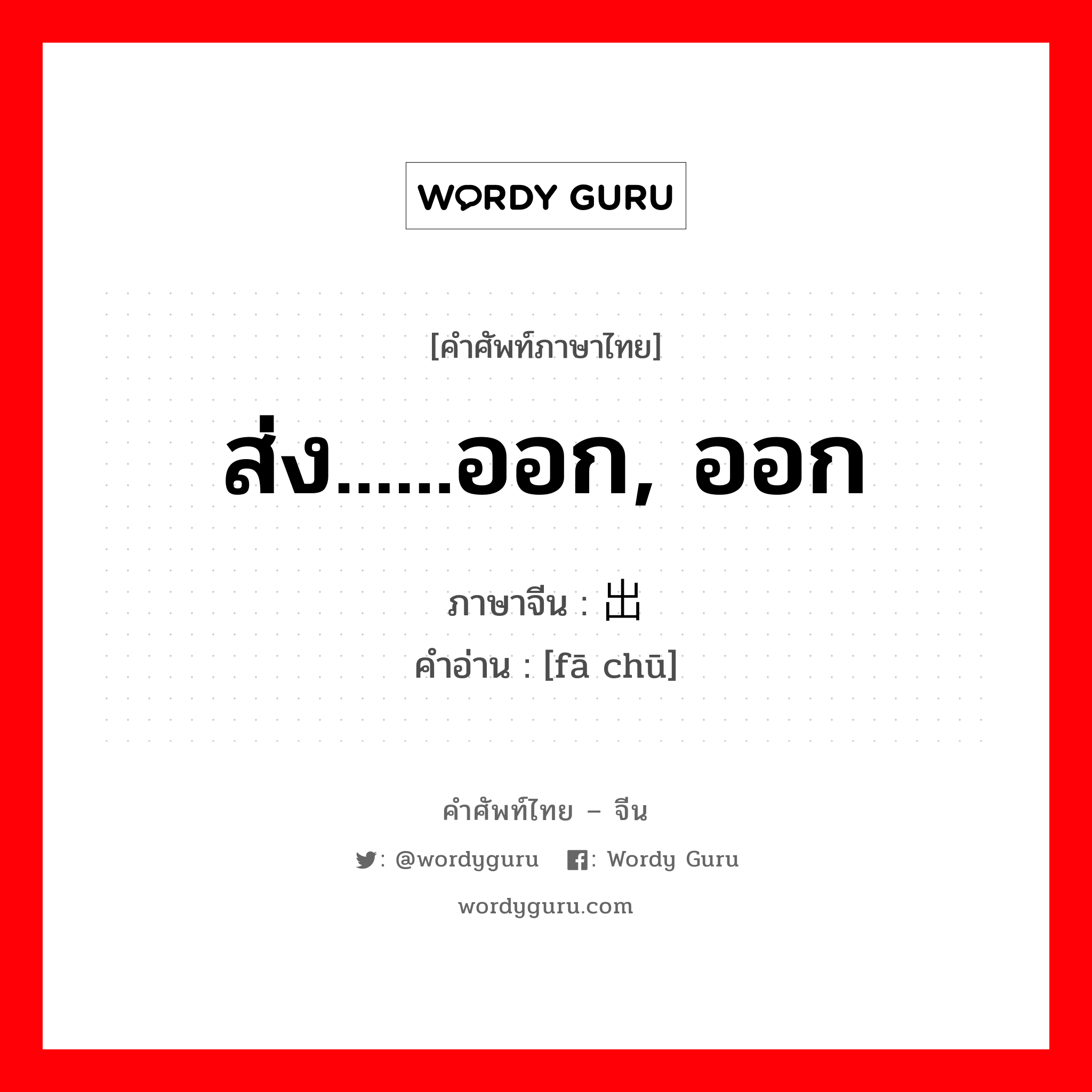 WORDY GURU

[คำศัพท์ภาษาไทย]

ส่ง......ออก, ออก

ภาษาจีน : 出
คำอ่าน : [fā chū]

คำศัพท์ไทย – จีน
: @wordyguru : Wordy Guru
wordyguru.com